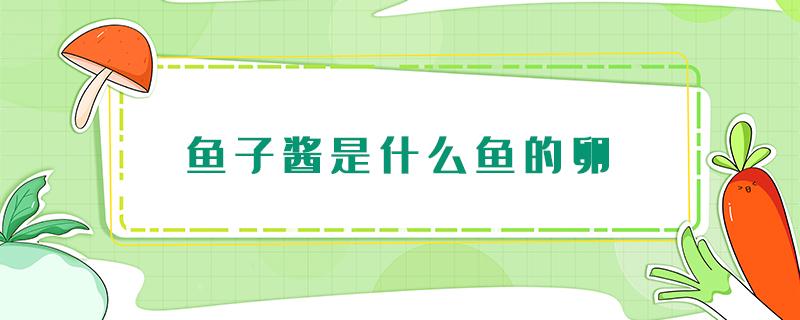 鱼子酱是什么鱼的卵